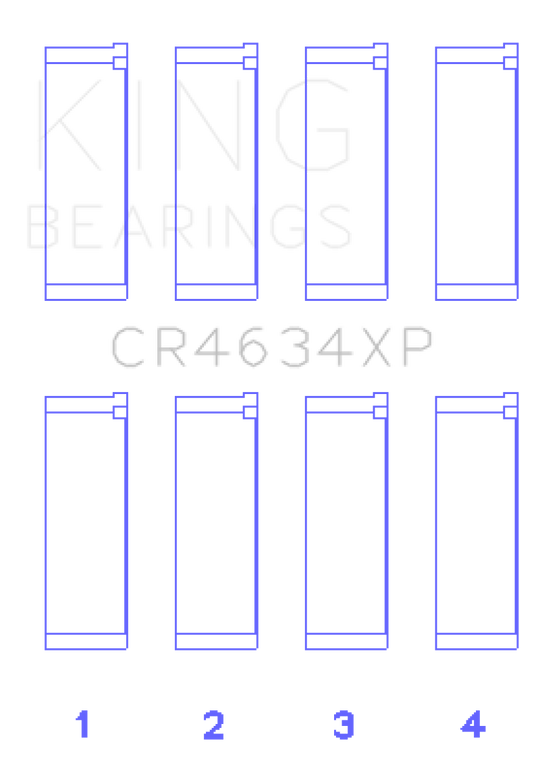 KING
BEARINGS

CR4634XP

1 2 3 4